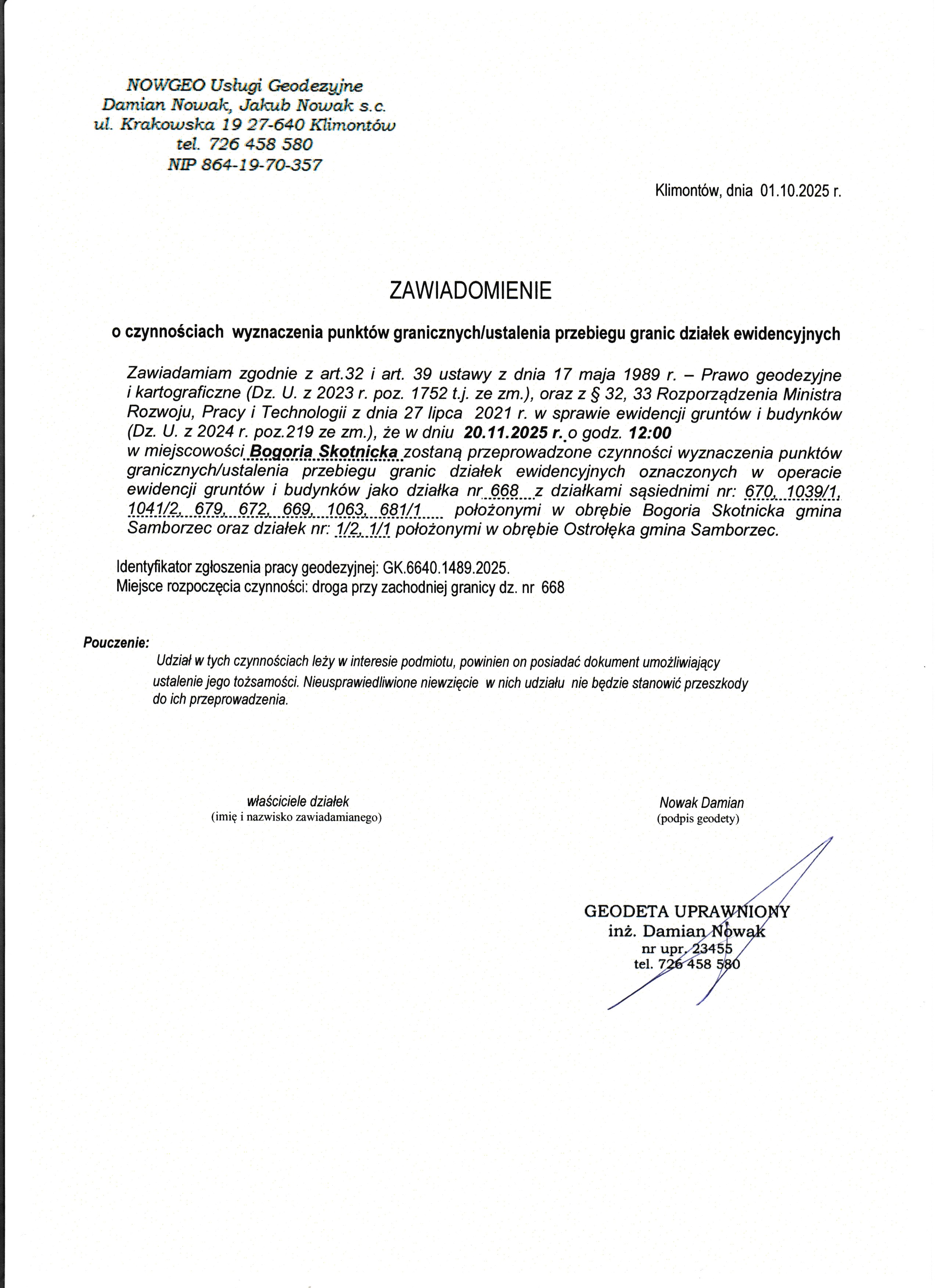 NOWGEO Usługi Geodezyjne
Damian Nowak, Jakub Nowak s.c.
ul. Krakowska 19 27-640 Klimontów
tel. 726 458 580
NIP 864-19-70-357

Klimontów, dnia 01.10.2025 r.

ZAWIADOMIENIE

o czynnościach wyznaczenia punktów granicznych/ustalenia przebiegu granic działek ewidencyjnych

Zawiadamiam zgodnie z art.32 i art. 39 ustawy z dnia 17 maja 1989 r. – Prawo geodezyjne i kartograficzne (Dz. U. z 2023 r. poz. 1752 t.j. ze zm.), oraz z § 32, 33 Rozporządzenia Ministra Rozwoju, Pracy i Technologii z dnia 27 lipca 2021 r. w sprawie ewidencji gruntów i budynków (Dz. U. z 2024 r. poz.219 ze zm.), że w dniu 20.11.2025 r. o godz. 12:00 w miejscowości Bogoria Skotnicka zostaną przeprowadzone czynności wyznaczenia punktów granicznych/ustalenia przebiegu granic działek ewidencyjnych oznaczonych w operacie ewidencji gruntów i budynków jako działka nr 668 z działkami sąsiednimi nr: 670, 1039/1, 1041/2, 679, 672, 669, 1063, 681/1 położonymi w obrębie Bogoria Skotnicka gmina Samborzec oraz działek nr: 1/2, 1/1 położonymi w obrębie Ostrołęka gmina Samborzec.

Identyfikator zgłoszenia pracy geodezyjnej: GK.6640.1489.2025.
Miejsce rozpoczęcia czynności: droga przy zachodniej granicy dz. nr 668

Pouczenie:
Udział w tych czynnościach leży w interesie podmiotu, powinien on posiadać dokument umożliwiający ustalenie jego tożsamości. Nieusprawiedliwione niewzięcie w nich udziału nie będzie stanowić przeszkody do ich przeprowadzenia.

właściciele działek
(imię i nazwisko zawiadamianego)

Nowak Damian
(podpis geodety)

GEODETA UPRAWNIONY
inż. Damian Nowak
nr upr. 23455
tel. 726 458 580